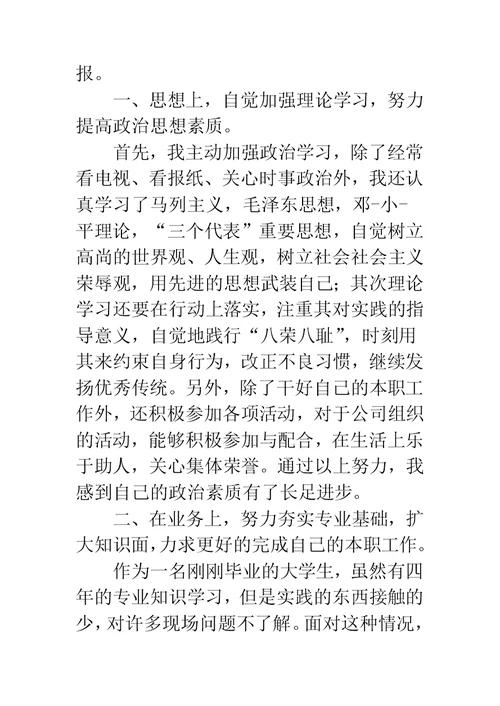 报。

一、思想上，自觉加强理论学习，努力提高政治思想素质。

首先，我主动加强政治学习，除了经常看电视、看报纸、关心时事政治外，我还认真学习了马列主义，毛泽东思想，邓-小-平理论，“三个代表”重要思想，自觉树立高尚的世界观、人生观，树立社会社会主义荣辱观，用先进的思想武装自己；其次理论学习还要在行动上落实，注重其对实践的指导意义，自觉地践行“八荣八耻”，时刻用其来约束自身行为，改正不良习惯，继续发扬优秀传统。另外，除了干好自己的本职工作外，还积极参加各项活动，对于公司组织的活动，能够积极参加与配合，在生活上乐于助人，关心集体荣誉。通过以上努力，我感到自己的政治素质有了长足进步。

二、在业务上，努力夯实专业基础，扩大知识面，力求更好的完成自己的本职工作。

作为一名刚刚毕业的大学生，虽然有四年的专业知识学习，但是实践的东西接触的少，对许多现场问题不了解。面对这种情况，